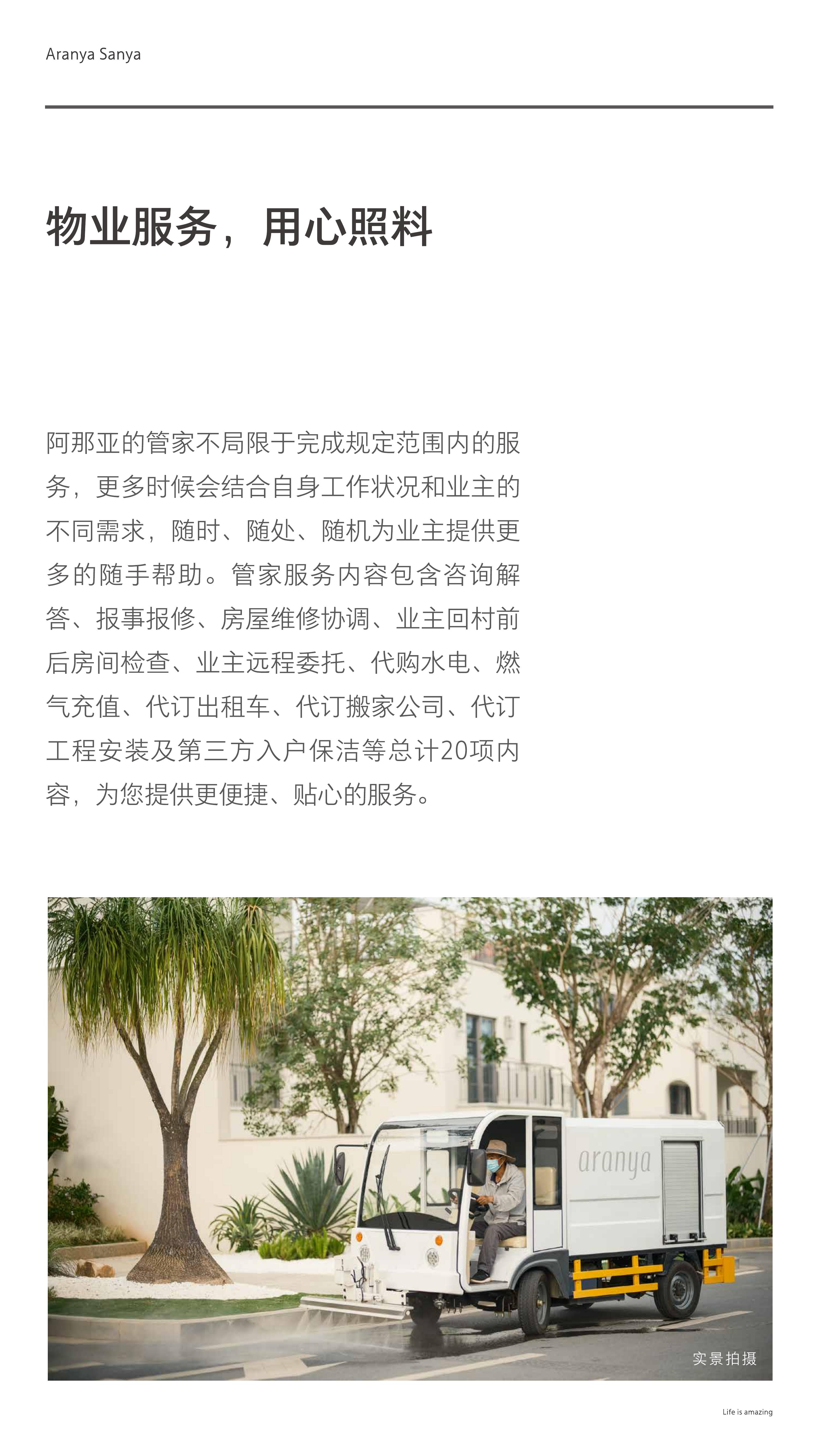 Aranya Sanya

物业服务，用心照料

阿那亚的管家不局限于完成规定范围内的服务，更多时候会结合自身工作状况和业主的不同需求，随时、随处、随机为业主提供更多的随手帮助。管家服务内容包含咨询解答、报事报修、房屋维修协调、业主回村前后房间检查、业主远程委托、代购水电、燃气充值、代订出租车、代订搬家公司、代订工程安装及第三方入户保洁等总计20项内容，为您提供更便捷、贴心的服务。

aranya

实景拍摄

Life is amazing